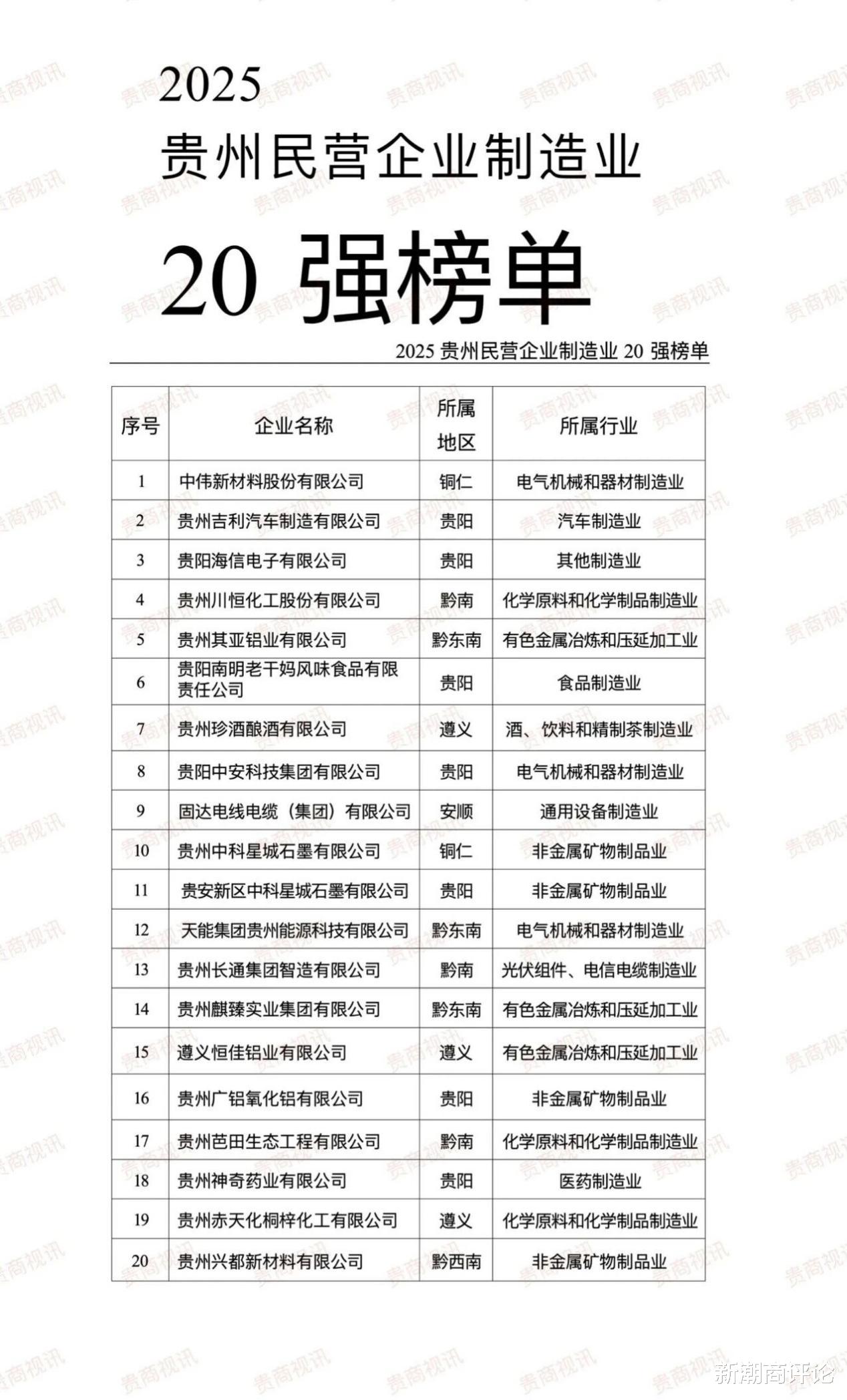 2025
贵州民营企业制造业

20 强榜单

2025 贵州民营企业制造业 20 强榜单

| 序号 | 企业名称 | 所属地区 | 所属行业 |
|---|---|---|---|
| 1 | 中伟新材料股份有限公司 | 铜仁 | 电气机械和器材制造业 |
| 2 | 贵州吉利汽车制造有限公司 | 贵阳 | 汽车制造业 |
| 3 | 贵阳海信电子有限公司 | 贵阳 | 其他制造业 |
| 4 | 贵州川恒化工股份有限公司 | 黔南 | 化学原料和化学制品制造业 |
| 5 | 贵州其亚铝业有限公司 | 黔东南 | 有色金属冶炼和压延加工业 |
| 6 | 贵阳南明老干妈风味食品有限责任公司 | 贵阳 | 食品制造业 |
| 7 | 贵州珍酒酿酒有限公司 | 遵义 | 酒、饮料和精制茶制造业 |
| 8 | 贵阳中安科技集团有限公司 | 贵阳 | 电气机械和器材制造业 |
| 9 | 固达电线电缆（集团）有限公司 | 安顺 | 通用设备制造业 |
| 10 | 贵州中科星城石墨有限公司 | 铜仁 | 非金属矿物制品业 |
| 11 | 贵安新区中科星城石墨有限公司 | 贵阳 | 非金属矿物制品业 |
| 12 | 天能集团贵州能源科技有限公司 | 黔东南 | 电气机械和器材制造业 |
| 13 | 贵州长通集团智造有限公司 | 黔南 | 光伏组件、电信电缆制造业 |
| 14 | 贵州麒臻实业集团有限公司 | 黔东南 | 有色金属冶炼和压延加工业 |
| 15 | 遵义恒佳铝业有限公司 | 遵义 | 有色金属冶炼和压延加工业 |
| 16 | 贵州广铝氧化铝有限公司 | 贵阳 | 非金属矿物制品业 |
| 17 | 贵州芭田生态工程有限公司 | 黔南 | 化学原料和化学制品制造业 |
| 18 | 贵州神奇药业有限公司 | 贵阳 | 医药制造业 |
| 19 | 贵州赤天化桐梓化工有限公司 | 遵义 | 化学原料和化学制品制造业 |
| 20 | 贵州兴都新材料有限公司 | 黔西南 | 非金属矿物制品业 |

贵商视讯

新潮商评论